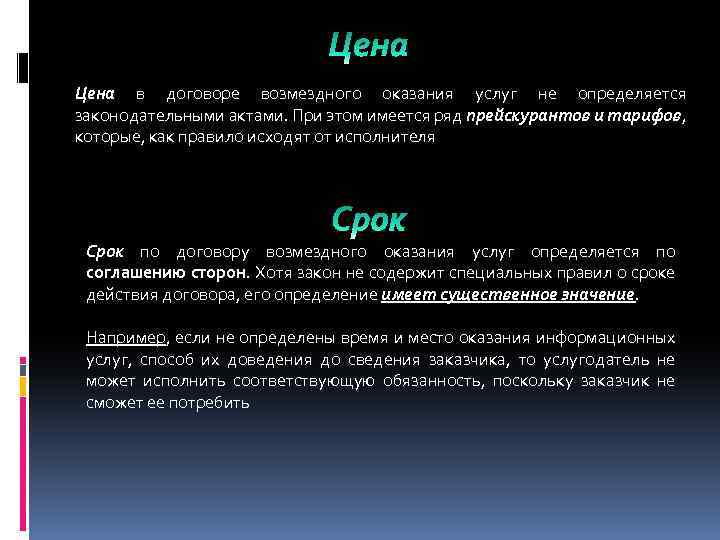 Цена

Цена в договоре возмездного оказания услуг не определяется законодательными актами. При этом имеется ряд прейскурантов и тарифов, которые, как правило исходят от исполнителя

Срок

Срок по договору возмездного оказания услуг определяется по соглашению сторон. Хотя закон не содержит специальных правил о сроке действия договора, его определение имеет существенное значение.

Например, если не определены время и место оказания информационных услуг, способ их доведения до сведения заказчика, то услугодатель не может исполнить соответствующую обязанность, поскольку заказчик не сможет ее потребить